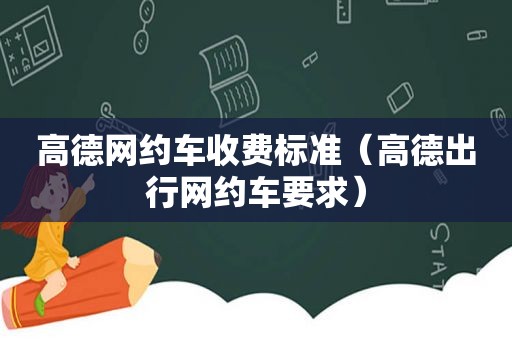 高德网约车收费标准（高德出行网约车要求）

STAT